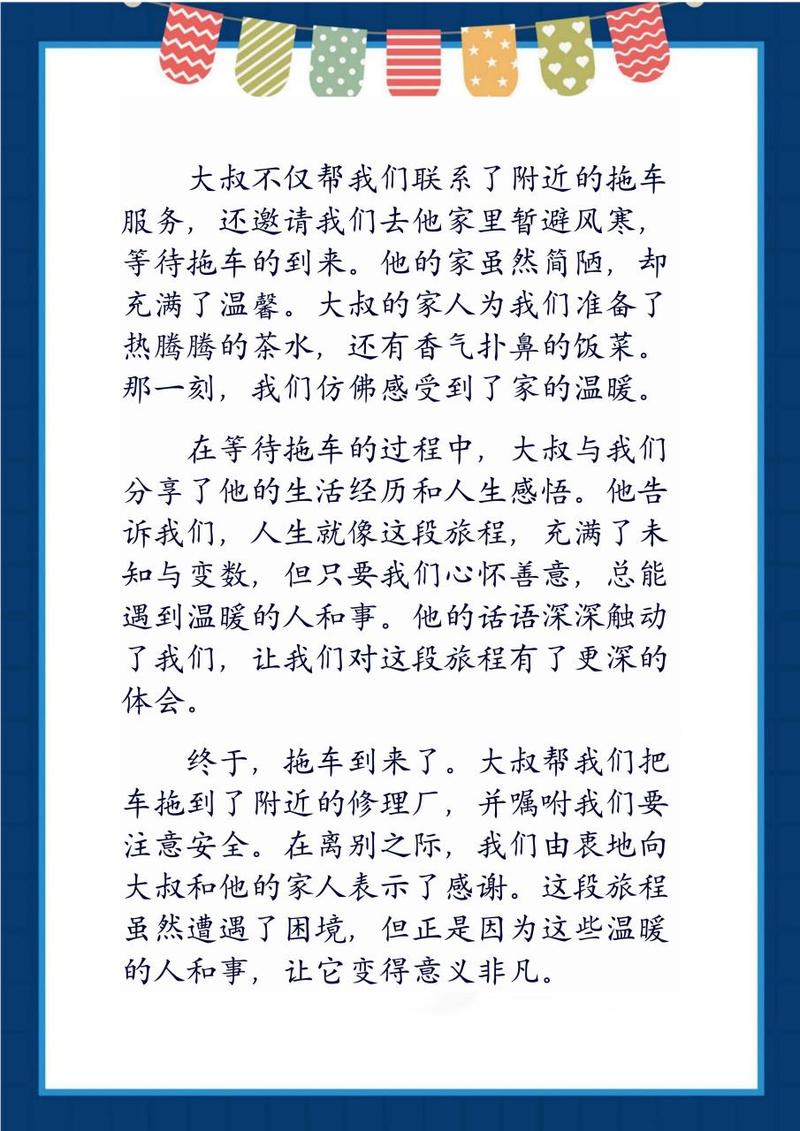 大叔不仅帮我们联系了附近的拖车服务，还邀请我们去他家里暂避风寒，等待拖车的到来。他的家虽然简陋，却充满了温馨。大叔的家人为我们准备了热腾腾的茶水，还有香气扑鼻的饭菜。那一刻，我们仿佛感受到了家的温暖。

在等待拖车的过程中，大叔与我们分享了他的生活经历和人生感悟。他告诉我们，人生就像这段旅程，充满了未知与变数，但只要我们心怀善意，总能遇到温暖的人和事。他的话语深深触动了我们，让我们对这段旅程有了更深的体会。

终于，拖车到来了。大叔帮我们把车拖到了附近的修理厂，并嘱咐我们要注意安全。在离别之际，我们由衷地向大叔和他的家人表示了感谢。这段旅程虽然遭遇了困境，但正是因为这些温暖的人和事，让它变得意义非凡。